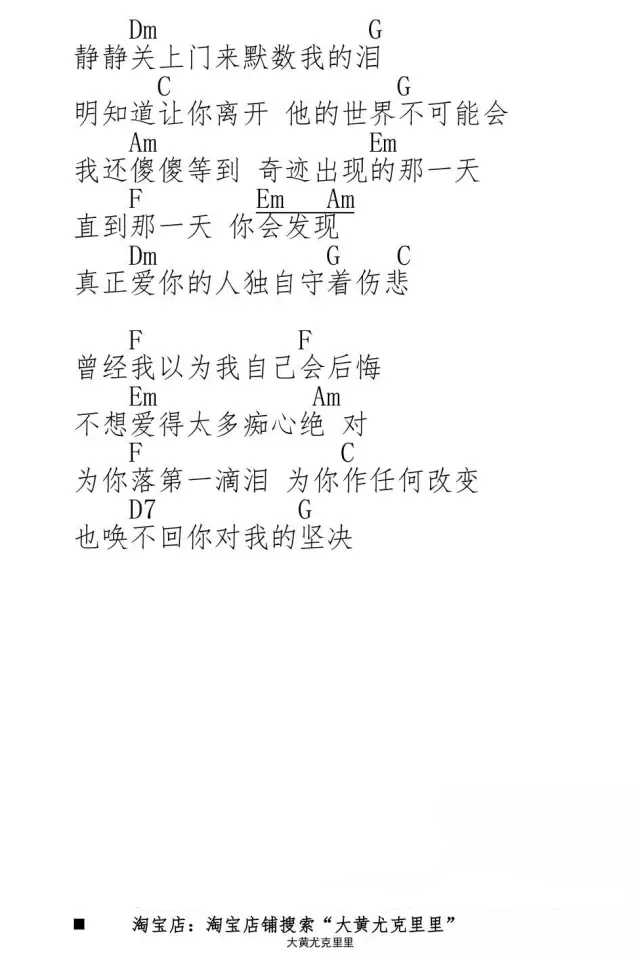 Dm G
静静关上门来默数我的泪
C G
明知道让你离开 他的世界不可能会
Am Em
我还傻傻等到 奇迹出现的那一天
F Em Am
直到那一天 你会发现
Dm G C
真正爱你的人独自守着伤悲

F F
曾经我以为我自己会后悔
Em Am
不想爱得太多痴心绝 对
F C
为你落第一滴泪 为你作任何改变
D7 G
也唤不回你对我的坚决

■ 淘宝店：淘宝店铺搜索“大黄尤克里里”
大黄尤克里里